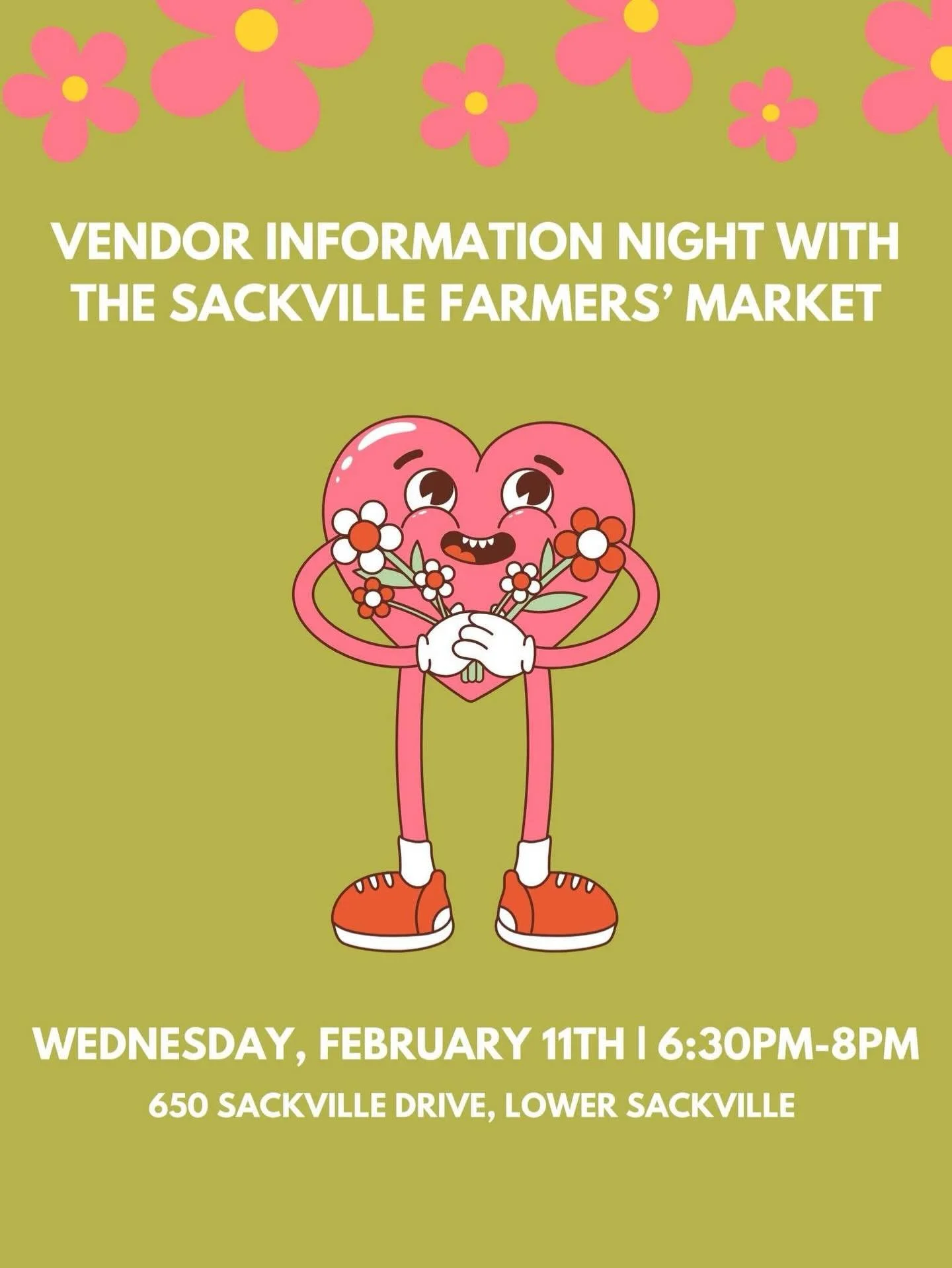 VENDOR INFORMATION NIGHT WITH THE SACKVILLE FARMERS' MARKET

WEDNESDAY, FEBRUARY 11TH | 6:30PM-8PM

650 SACKVILLE DRIVE, LOWER SACKVILLE